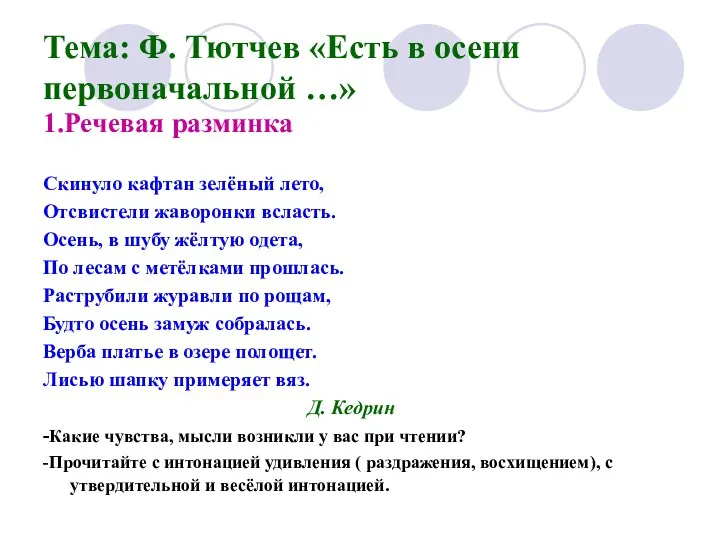 Тема: Ф. Тютчев «Есть в осени первоначальной …»
1.Речевая разминка

Скинуло кафтан зелёный лето,
Отсвистели жаворонки всласть.
Осень, в шубу жёлтую одета,
По лесам с метёлками прошлась.
Раструбили журавли по рощам,
Будто осень замуж собралась.
Верба платье в озере полощет.
Лисью шапку примеряет вяз.

Д. Кедрин

-Какие чувства, мысли возникли у вас при чтении?
-Прочитайте с интонацией удивления ( раздражения, восхищением), с утвердительной и весёлой интонацией.